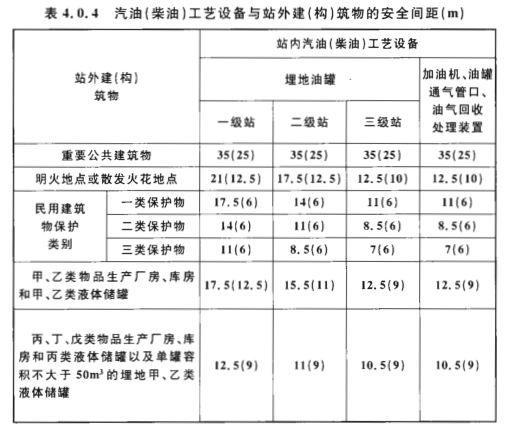 表 4.0.4 汽油(柴油)工艺设备与站外建(构)筑物的安全间距(m)

| 站外建(构)筑物 | | 站内汽油(柴油)工艺设备 | | | |
|---|---|---|---|---|---|
| | | 埋地油罐 | | | 加油机、油罐通气管口、油气回收处理装置 |
| | | 一级站 | 二级站 | 三级站 | |
| 重要公共建筑物 | | 35(25) | 35(25) | 35(25) | 35(25) |
| 明火地点或散发火花地点 | | 21(12.5) | 17.5(12.5) | 12.5(10) | 12.5(10) |
| 民用建筑物保护类别 | 一类保护物 | 17.5(6) | 14(6) | 11(6) | 11(6) |
| | 二类保护物 | 14(6) | 11(6) | 8.5(6) | 8.5(6) |
| | 三类保护物 | 11(6) | 8.5(6) | 7(6) | 7(6) |
| 甲、乙类物品生产厂房、库房和甲、乙类液体储罐 | | 17.5(12.5) | 15.5(11) | 12.5(9) | 12.5(9) |
| 丙、丁、戊类物品生产厂房、库房和丙类液体储罐以及单罐容积不大于 $50m^3$ 的埋地甲、乙类液体储罐 | | 12.5(9) | 11(9) | 10.5(9) | 10.5(9) |